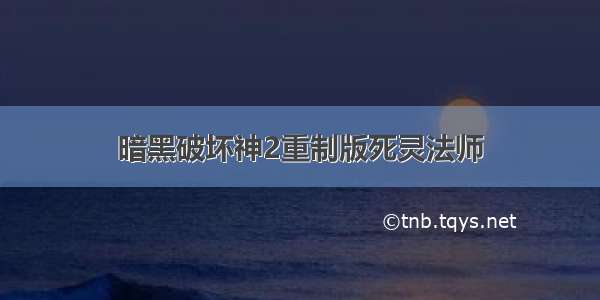 暗黑破坏神2重制版死灵法师

©tnb.tqys.net